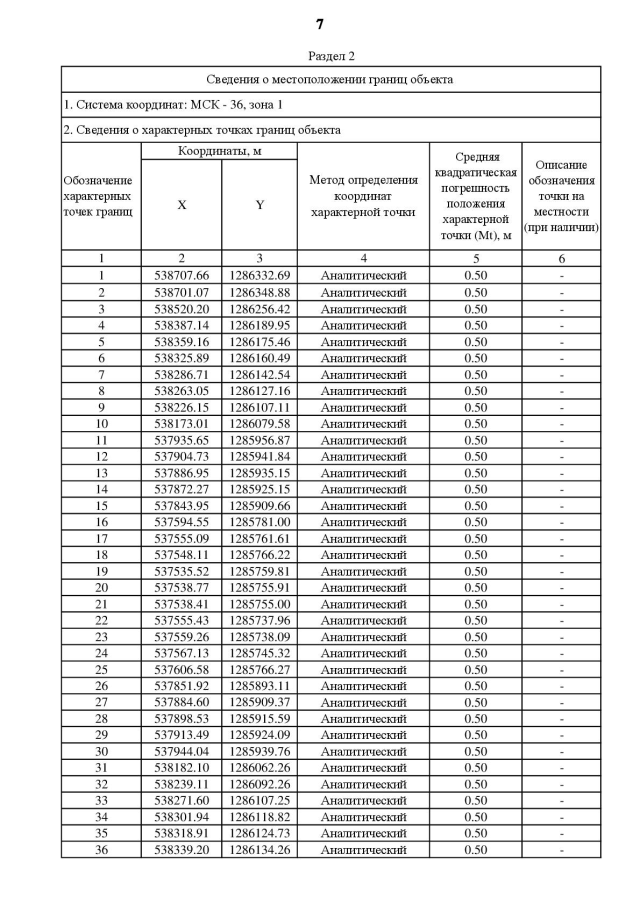 7

Раздел 2

Сведения о местоположении границ объекта

1. Система координат: МСК - 36, зона 1

2. Сведения о характерных точках границ объекта

| Обозначение характерных точек границ | Координаты, м X | Координаты, м Y | Метод определения координат характерной точки | Средняя квадратическая погрешность положения характерной точки (Mt), м | Описание обозначения точки на местности (при наличии) |
|---|---|---|---|---|---|
| 1 | 2 | 3 | 4 | 5 | 6 |
| 1 | 538707.66 | 1286332.69 | Аналитический | 0.50 | - |
| 2 | 538701.07 | 1286348.88 | Аналитический | 0.50 | - |
| 3 | 538520.20 | 1286256.42 | Аналитический | 0.50 | - |
| 4 | 538387.14 | 1286189.95 | Аналитический | 0.50 | - |
| 5 | 538359.16 | 1286175.46 | Аналитический | 0.50 | - |
| 6 | 538325.89 | 1286160.49 | Аналитический | 0.50 | - |
| 7 | 538286.71 | 1286142.54 | Аналитический | 0.50 | - |
| 8 | 538263.05 | 1286127.16 | Аналитический | 0.50 | - |
| 9 | 538226.15 | 1286107.11 | Аналитический | 0.50 | - |
| 10 | 538173.01 | 1286079.58 | Аналитический | 0.50 | - |
| 11 | 537935.65 | 1285956.87 | Аналитический | 0.50 | - |
| 12 | 537904.73 | 1285941.84 | Аналитический | 0.50 | - |
| 13 | 537886.95 | 1285935.15 | Аналитический | 0.50 | - |
| 14 | 537872.27 | 1285925.15 | Аналитический | 0.50 | - |
| 15 | 537843.95 | 1285909.66 | Аналитический | 0.50 | - |
| 16 | 537594.55 | 1285781.00 | Аналитический | 0.50 | - |
| 17 | 537555.09 | 1285761.61 | Аналитический | 0.50 | - |
| 18 | 537548.11 | 1285766.22 | Аналитический | 0.50 | - |
| 19 | 537535.52 | 1285759.81 | Аналитический | 0.50 | - |
| 20 | 537538.77 | 1285755.91 | Аналитический | 0.50 | - |
| 21 | 537538.41 | 1285755.00 | Аналитический | 0.50 | - |
| 22 | 537555.43 | 1285737.96 | Аналитический | 0.50 | - |
| 23 | 537559.26 | 1285738.09 | Аналитический | 0.50 | - |
| 24 | 537567.13 | 1285745.32 | Аналитический | 0.50 | - |
| 25 | 537606.58 | 1285766.27 | Аналитический | 0.50 | - |
| 26 | 537851.92 | 1285893.11 | Аналитический | 0.50 | - |
| 27 | 537884.60 | 1285909.37 | Аналитический | 0.50 | - |
| 28 | 537898.53 | 1285915.59 | Аналитический | 0.50 | - |
| 29 | 537913.49 | 1285924.09 | Аналитический | 0.50 | - |
| 30 | 537944.04 | 1285939.76 | Аналитический | 0.50 | - |
| 31 | 538182.10 | 1286062.26 | Аналитический | 0.50 | - |
| 32 | 538239.11 | 1286092.26 | Аналитический | 0.50 | - |
| 33 | 538271.60 | 1286107.25 | Аналитический | 0.50 | - |
| 34 | 538301.94 | 1286118.82 | Аналитический | 0.50 | - |
| 35 | 538318.91 | 1286124.73 | Аналитический | 0.50 | - |
| 36 | 538339.20 | 1286134.26 | Аналитический | 0.50 | - |